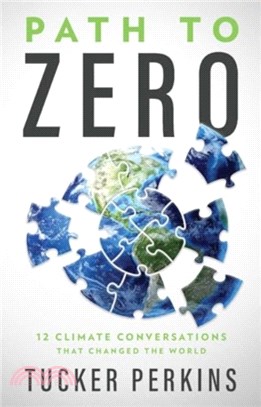 PATH TO
ZERO

12 CLIMATE CONVERSATIONS
THAT CHANGED THE WORLD

TUCKER PERKINS